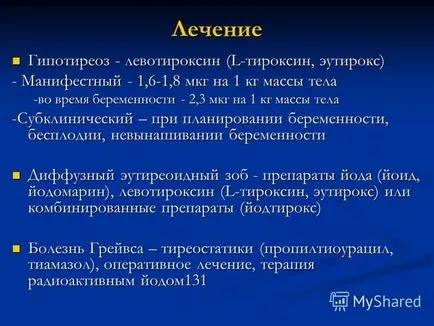 Лечение

Гипотиреоз - левотироксин (L-тироксин, эутирокс)

- Манифестный - 1,6-1,8 мкг на 1 кг массы тела

-во время беременности - 2,3 мкг на 1 кг массы тела

-Субклинический – при планировании беременности, бесплодии, невынашивании беременности

Диффузный эутиреоидный зоб - препараты йода (йоид, йодомарин), левотироксин (L-тироксин, эутирокс) или комбинированные препараты (йодтирокс)

Болезнь Грейвса – тиреостатики (пропилтиоурацил, тиамазол), оперативное лечение, терапия радиоактивным йодом131

MyShared